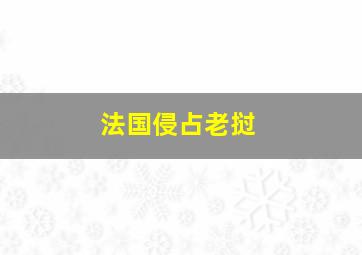 法国侵占老挝